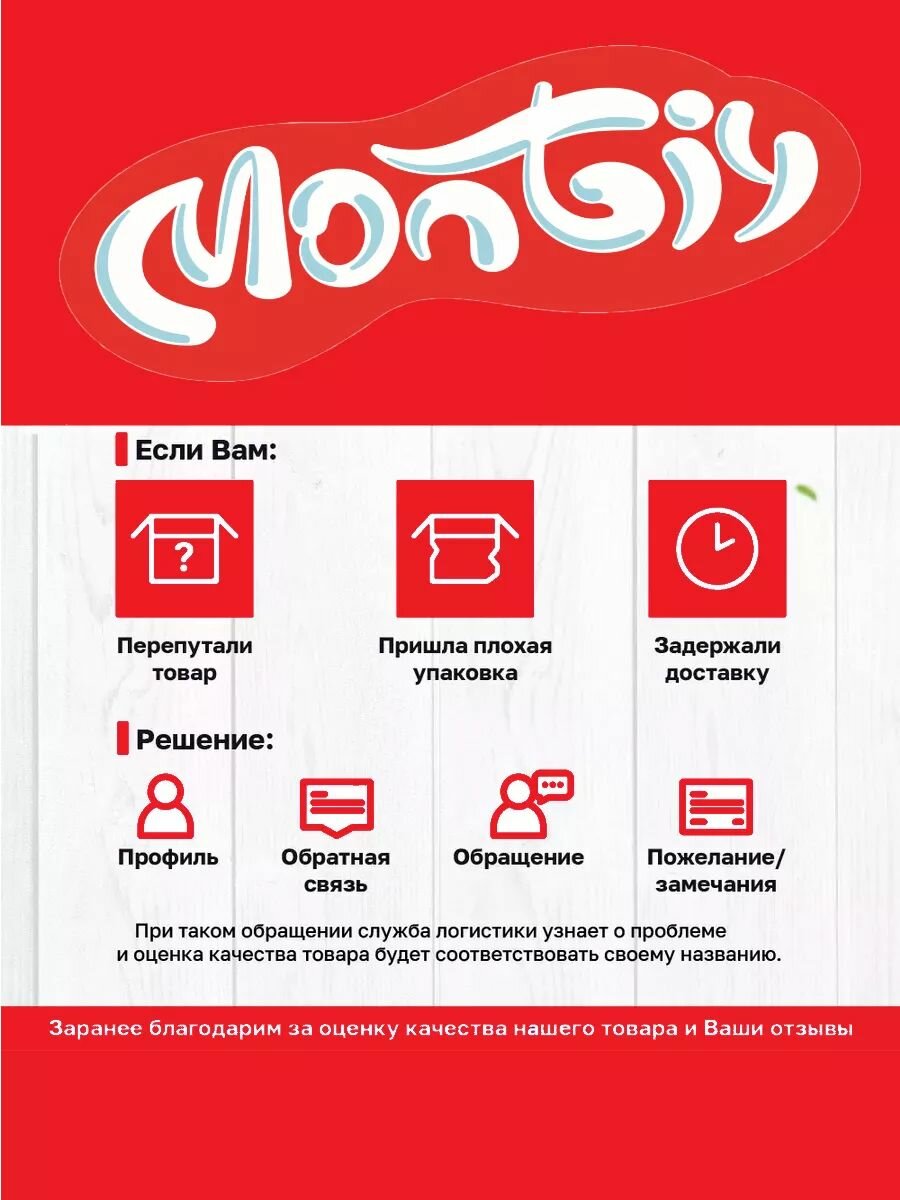 Monbiy

Если Вам:

?

Перепутали товар

Пришла плохая упаковка

Задержали доставку

Решение:

Профиль

Обратная связь

Обращение

Пожелание/ замечания

При таком обращении служба логистики узнает о проблеме и оценка качества товара будет соответствовать своему названию.

Заранее благодарим за оценку качества нашего товара и Ваши отзывы